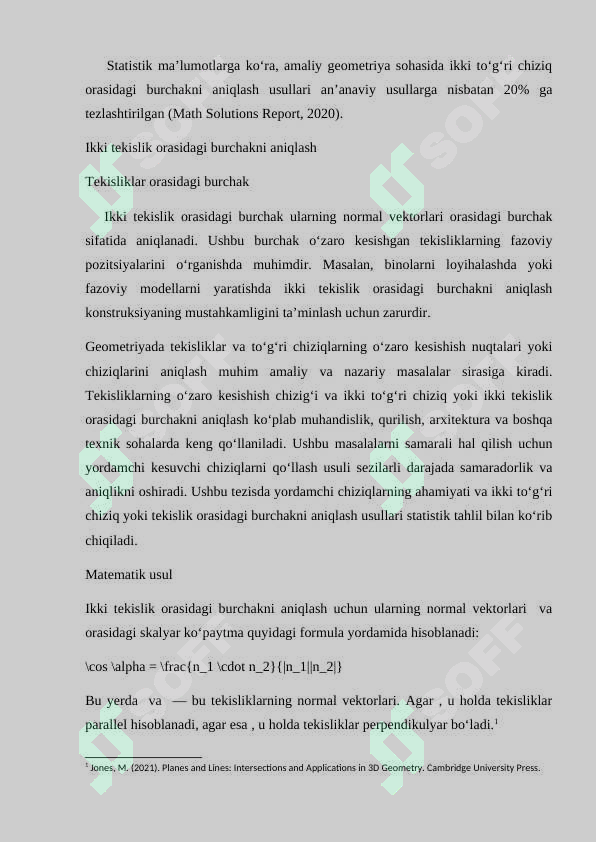 Statistik ma’lumotlarga ko‘ra, amaliy geometriya sohasida ikki to‘g‘ri chiziq orasidagi burchakni aniqlash usullari an’anaviy usullarga nisbatan 20% ga tezlashtirilgan (Math Solutions Report, 2020).

Ikki tekislik orasidagi burchakni aniqlash

Tekisliklar orasidagi burchak

Ikki tekislik orasidagi burchak ularning normal vektorlari orasidagi burchak sifatida aniqlanadi. Ushbu burchak o‘zaro kesishgan tekisliklarning fazoviy pozitsiyalarini o‘rganishda muhimdir. Masalan, binolarni loyihalashda yoki fazoviy modellarni yaratishda ikki tekislik orasidagi burchakni aniqlash konstruksiyaning mustahkamligini ta’minlash uchun zarurdir.

Geometriyada tekisliklar va to‘g‘ri chiziqlarning o‘zaro kesishish nuqtalari yoki chiziqlarini aniqlash muhim amaliy va nazariy masalalar sirasiga kiradi. Tekisliklarning o‘zaro kesishish chizig‘i va ikki to‘g‘ri chiziq yoki ikki tekislik orasidagi burchakni aniqlash ko‘plab muhandislik, qurilish, arxitektura va boshqa texnik sohalarda keng qo‘llaniladi. Ushbu masalalarni samarali hal qilish uchun yordamchi kesuvchi chiziqlarni qo‘llash usuli sezilarli darajada samaradorlik va aniqlikni oshiradi. Ushbu tezisda yordamchi chiziqlarning ahamiyati va ikki to‘g‘ri chiziq yoki tekislik orasidagi burchakni aniqlash usullari statistik tahlil bilan ko‘rib chiqiladi.

Matematik usul

Ikki tekislik orasidagi burchakni aniqlash uchun ularning normal vektorlari va orasidagi skalyar ko‘paytma quyidagi formula yordamida hisoblanadi:

\cos \alpha = \frac{n_1 \cdot n_2}{|n_1||n_2|}

Bu yerda va — bu tekisliklarning normal vektorlari. Agar , u holda tekisliklar parallel hisoblanadi, agar esa , u holda tekisliklar perpendikulyar bo‘ladi.¹

¹ Jones, M. (2021). Planes and Lines: Intersections and Applications in 3D Geometry. Cambridge University Press.